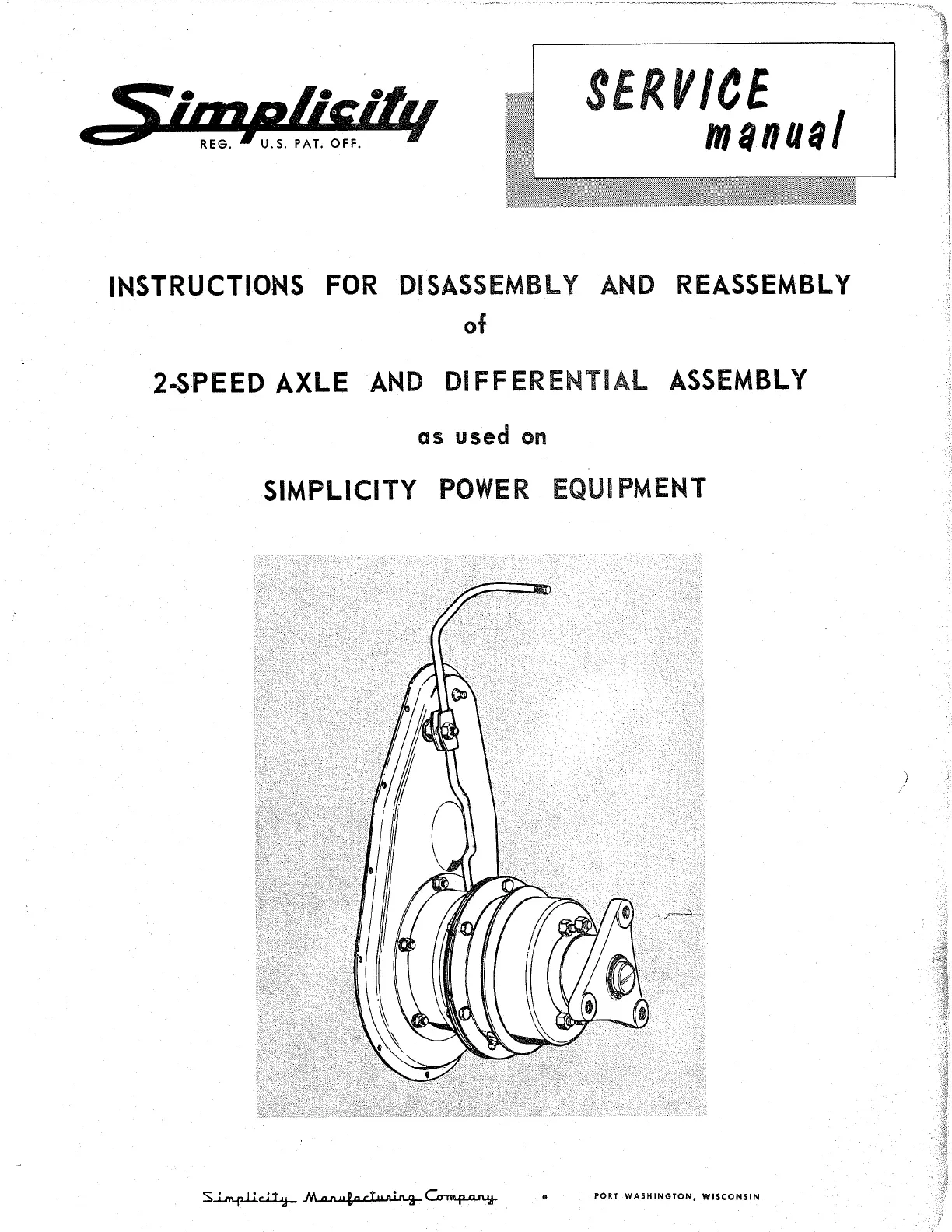 Simplicity
REG. U.S. PAT. OFF.

SERVICE manual

INSTRUCTIONS FOR DISASSEMBLY AND REASSEMBLY
of
2-SPEED AXLE AND DIFFERENTIAL ASSEMBLY
as used on
SIMPLICITY POWER EQUIPMENT

Simplicity Manufacturing Company • PORT WASHINGTON, WISCONSIN